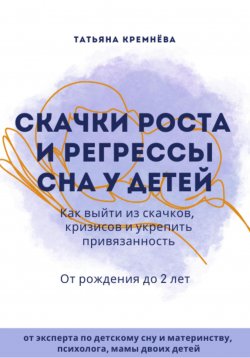 ТАТЬЯНА КРЕМНЁВА

СКАЧКИ РОСТА И РЕГРЕССЫ СНА У ДЕТЕЙ

Как выйти из скачков, кризисов и укрепить привязанность

От рождения до 2 лет

от эксперта по детскому сну и материнству, психолога, мамы двоих детей